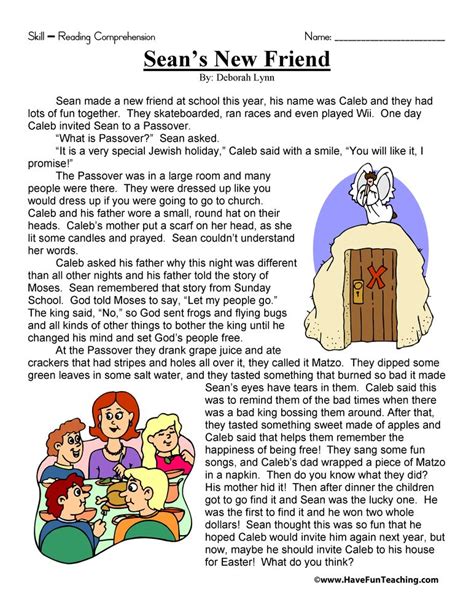 Skill – Reading Comprehension

Name: ____________________

Sean's New Friend

By: Deborah Lynn

Sean made a new friend at school this year, his name was Caleb and they had lots of fun together. They skateboarded, ran races and even played Wii. One day Caleb invited Sean to a Passover.

"What is Passover?" Sean asked.

"It is a very special Jewish holiday," Caleb said with a smile, "You will like it, I promise!"

The Passover was in a large room and many people were there. They were dressed up like you would dress up if you were going to go to church. Caleb and his father wore a small, round hat on their heads. Caleb's mother put a scarf on her head, as she lit some candles and prayed. Sean couldn't understand her words.

Caleb asked his father why this night was different than all other nights and his father told the story of Moses. Sean remembered that story from Sunday School. God told Moses to say, "Let my people go." The king said, "No," so God sent frogs and flying bugs and all kinds of other things to bother the king until he changed his mind and set God's people free.

At the Passover they drank grape juice and ate crackers that had stripes and holes all over it, they called it Matzo. They dipped some green leaves in some salt water, and they tasted something that burned so bad it made Sean's eyes have tears in them. Caleb said this was to remind them of the bad times when there was a bad king bossing them around. After that, they tasted something sweet made of apples and Caleb said that helps them remember the happiness of being free! They sang some fun songs, and Caleb's dad wrapped a piece of Matzo in a napkin. Then do you know what they did? His mother hid it! Then after dinner the children got to go find it and Sean was the lucky one. He was the first to find it and he won two whole dollars! Sean thought this was so fun that he hoped Caleb would invite him again next year, but now, maybe he should invite Caleb to his house for Easter! What do you think?

©www.HaveFunTeaching.com